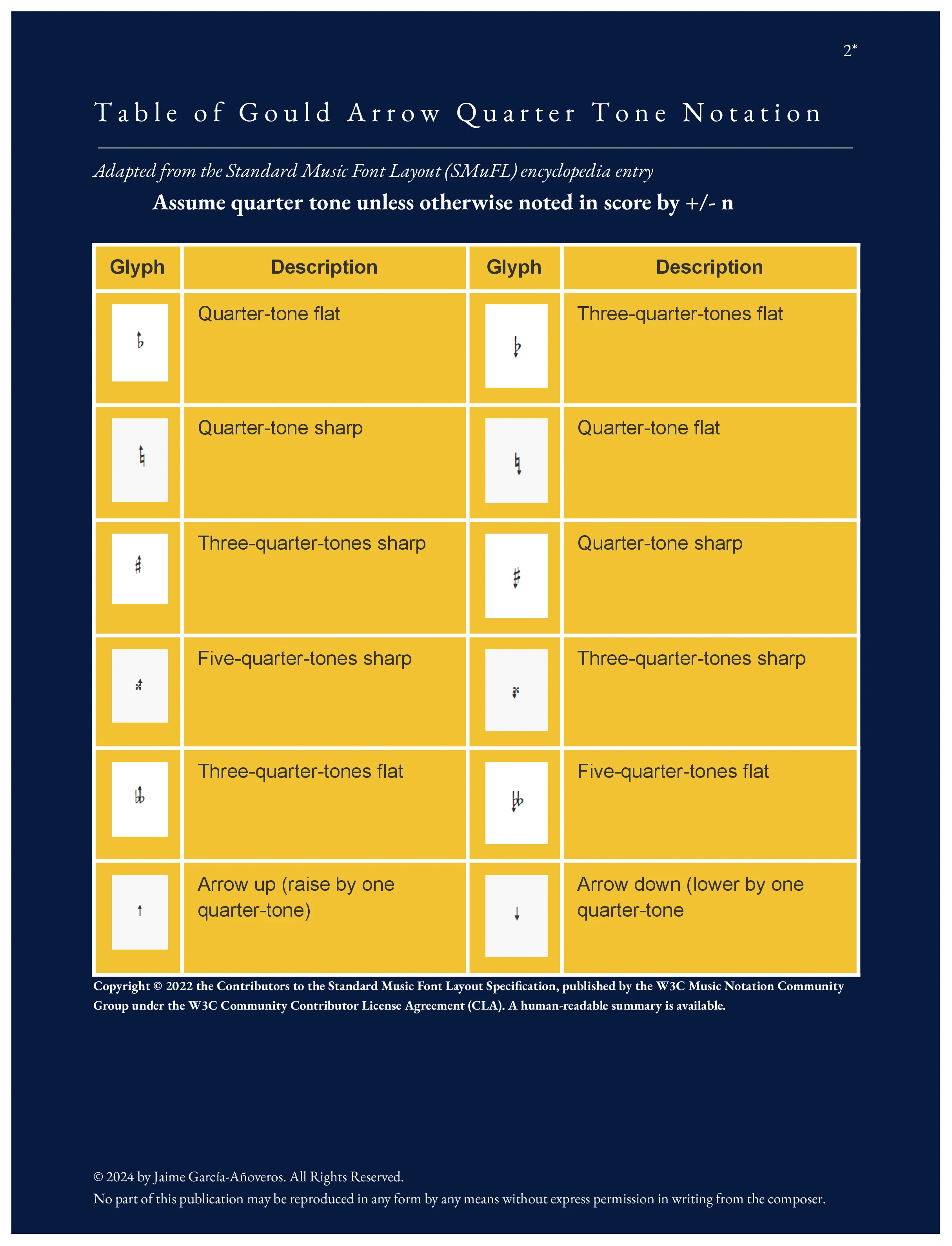 2*

Table of Gould Arrow Quarter Tone Notation

Adapted from the Standard Music Font Layout (SMuFL) encyclopedia entry

Assume quarter tone unless otherwise noted in score by +/- n

| Glyph | Description | Glyph | Description |
|---|---|---|---|
|  | Quarter-tone flat |  | Three-quarter-tones flat |
|  | Quarter-tone sharp |  | Quarter-tone flat |
|  | Three-quarter-tones sharp |  | Quarter-tone sharp |
|  | Five-quarter-tones sharp |  | Three-quarter-tones sharp |
|  | Three-quarter-tones flat |  | Five-quarter-tones flat |
|  | Arrow up (raise by one quarter-tone) |  | Arrow down (lower by one quarter-tone |

Copyright © 2022 the Contributors to the Standard Music Font Layout Specification, published by the W3C Music Notation Community Group under the W3C Community Contributor License Agreement (CLA). A human-readable summary is available.

© 2024 by Jaime García-Añoveros. All Rights Reserved.
No part of this publication may be reproduced in any form by any means without express permission in writing from the composer.